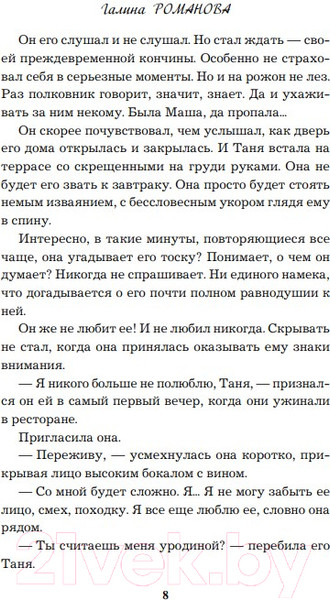 Галина РОМАНОВА

Он его слушал и не слушал. Но стал ждать — своей преждевременной кончины. Особенно не страховал себя в серьезные моменты. Но и на рожон не лез. Раз полковник говорит, значит, знает. Да и ухаживать за ним некому. Была Маша, да пропала...

Он скорее почувствовал, чем услышал, как дверь его дома открылась и закрылась. И Таня встала на террасе со скрещенными на груди руками. Она не будет его звать к завтраку. Она просто будет стоять немым изваянием, с бессловесным укором глядя ему в спину.

Интересно, в такие минуты, повторяющиеся все чаще, она угадывает его тоску? Понимает, о чем он думает? Никогда не спрашивает. Ни единого намека, что догадывается о его почти полном равнодушии к ней.

Он же не любит ее! И не любил никогда. Скрывать не стал, когда она принялась оказывать ему знаки внимания.

— Я никого больше не полюблю, Таня, — признался он ей в самый первый вечер, когда они ужинали в ресторане.

Пригласила она.

— Переживу, — усмехнулась она коротко, прикрывая лицо высоким бокалом с вином.

— Со мной будет сложно. Я... Я не могу забыть ее лицо, смех, походку. Я все еще люблю ее, словно она рядом.

— Ты считаешь меня уродиной? — перебила его Таня.

21vek.by

8